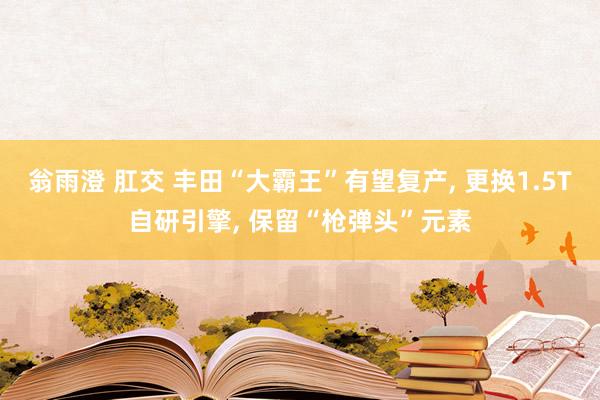 翁雨澄 肛交 丰田“大霸王”有望复产, 更换1.5T自研引擎, 保留“枪弹头”元素